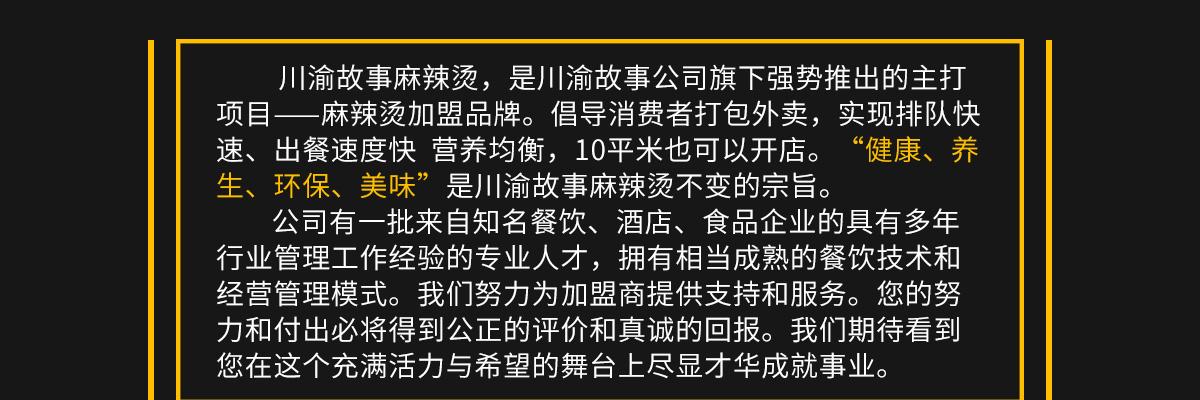 川渝故事麻辣烫，是川渝故事公司旗下强势推出的主打项目——麻辣烫加盟品牌。倡导消费者打包外卖，实现排队快速、出餐速度快 营养均衡，10平米也可以开店。“健康、养生、环保、美味”是川渝故事麻辣烫不变的宗旨。

公司有一批来自知名餐饮、酒店、食品企业的具有多年行业管理工作经验的专业人才，拥有相当成熟的餐饮技术和经营管理模式。我们努力为加盟商提供支持和服务。您的努力和付出必将得到公正的评价和真诚的回报。我们期待看到您在这个充满活力与希望的舞台上尽显才华成就事业。